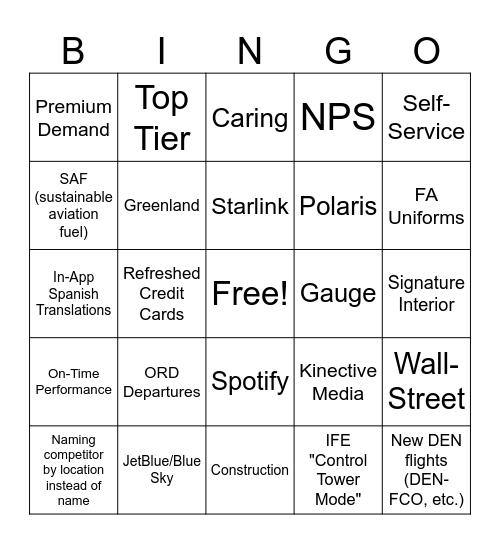 | B | I | N | G | O |
|---|---|---|---|---|
| Premium Demand | Top Tier | Caring | NPS | Self-Service |
| SAF (sustainable aviation fuel) | Greenland | Starlink | Polaris | FA Uniforms |
| In-App Spanish Translations | Refreshed Credit Cards | Free! | Gauge | Signature Interior |
| On-Time Performance | ORD Departures | Spotify | Kinective Media | Wall-Street |
| Naming competitor by location instead of name | JetBlue/Blue Sky | Construction | IFE "Control Tower Mode" | New DEN flights (DEN-FCO, etc.) |